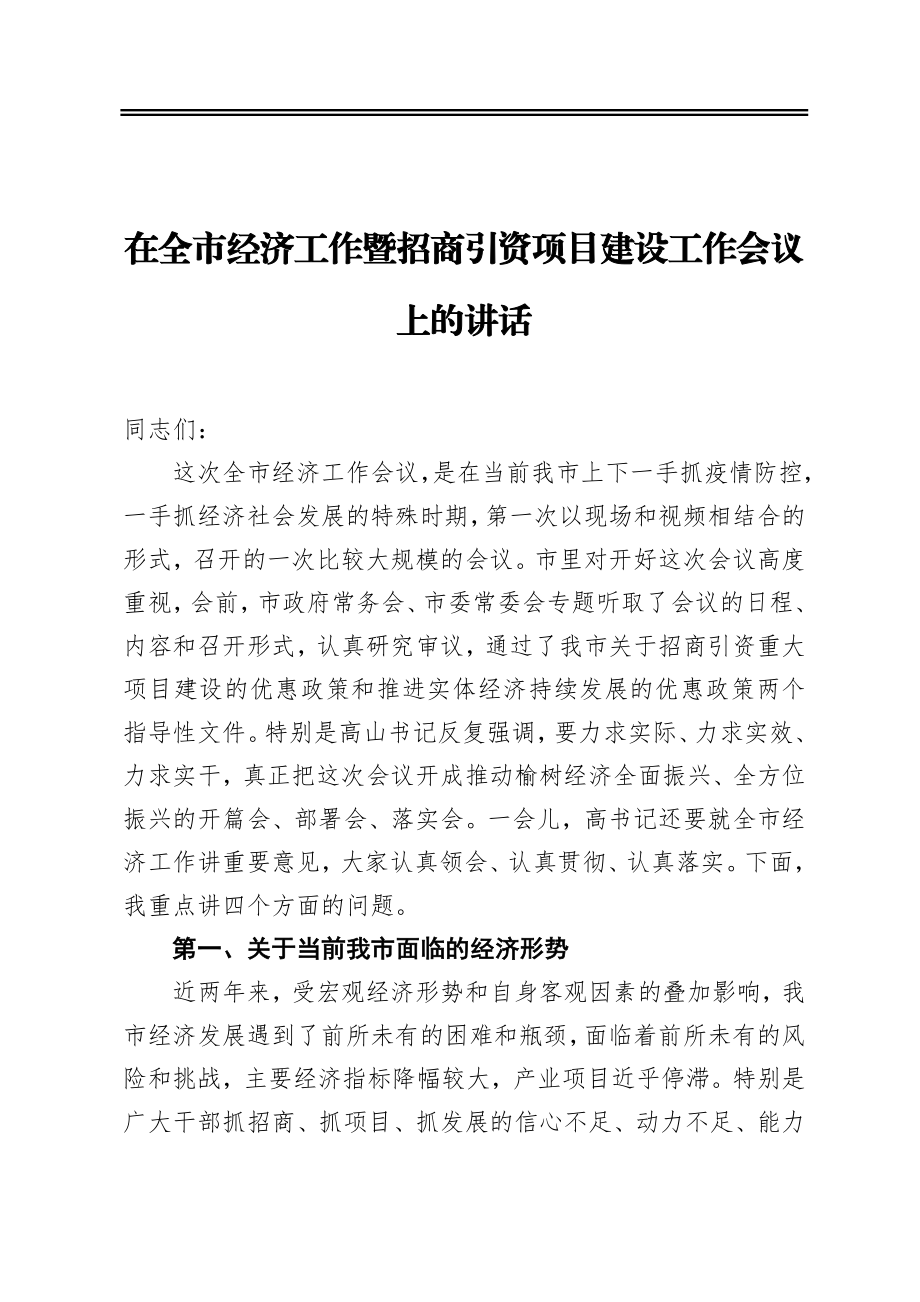 在全市经济工作暨招商引资项目建设工作会议上的讲话

同志们：

这次全市经济工作会议，是在当前我市上下一手抓疫情防控，一手抓经济社会发展的特殊时期，第一次以现场和视频相结合的形式，召开的一次比较大规模的会议。市里对开好这次会议高度重视，会前，市政府常务会、市委常委会专题听取了会议的日程、内容和召开形式，认真研究审议，通过了我市关于招商引资重大项目建设的优惠政策和推进实体经济持续发展的优惠政策两个指导性文件。特别是高山书记反复强调，要力求实际、力求实效、力求实干，真正把这次会议开成推动榆树经济全面振兴、全方位振兴的开篇会、部署会、落实会。一会儿，高书记还要就全市经济工作讲重要意见，大家认真领会、认真贯彻、认真落实。下面，我重点讲四个方面的问题。

第一、关于当前我市面临的经济形势

近两年来，受宏观经济形势和自身客观因素的叠加影响，我市经济发展遇到了前所未有的困难和瓶颈，面临着前所未有的风险和挑战，主要经济指标降幅较大，产业项目近乎停滞。特别是广大干部抓招商、抓项目、抓发展的信心不足、动力不足、能力